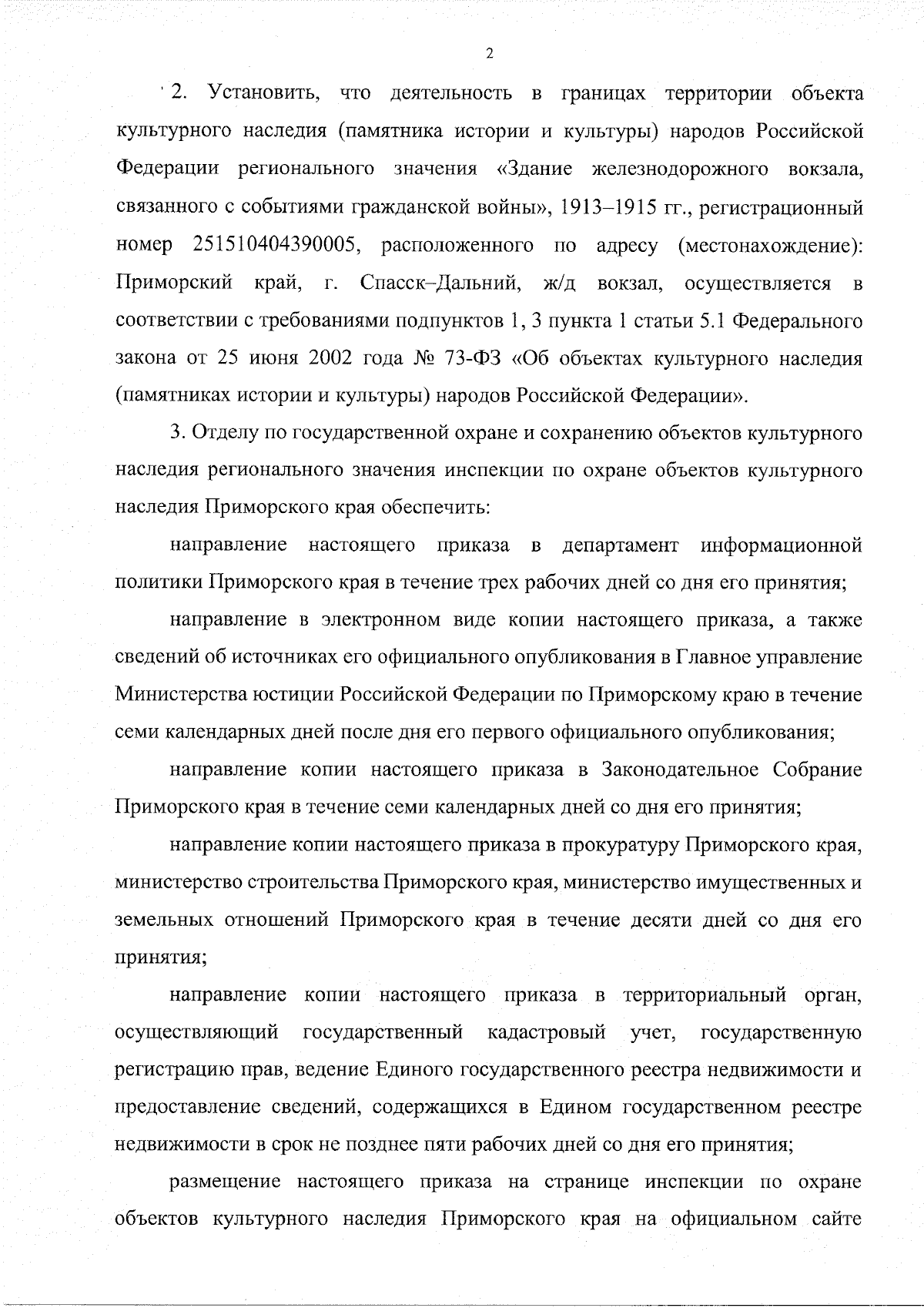 2

2. Установить, что деятельность в границах территории объекта культурного наследия (памятника истории и культуры) народов Российской Федерации регионального значения «Здание железнодорожного вокзала, связанного с событиями гражданской войны», 1913–1915 гг., регистрационный номер 251510404390005, расположенного по адресу (местонахождение): Приморский край, г. Спасск–Дальний, ж/д вокзал, осуществляется в соответствии с требованиями подпунктов 1, 3 пункта 1 статьи 5.1 Федерального закона от 25 июня 2002 года № 73-ФЗ «Об объектах культурного наследия (памятниках истории и культуры) народов Российской Федерации».

3. Отделу по государственной охране и сохранению объектов культурного наследия регионального значения инспекции по охране объектов культурного наследия Приморского края обеспечить:

направление настоящего приказа в департамент информационной политики Приморского края в течение трех рабочих дней со дня его принятия;

направление в электронном виде копии настоящего приказа, а также сведений об источниках его официального опубликования в Главное управление Министерства юстиции Российской Федерации по Приморскому краю в течение семи календарных дней после дня его первого официального опубликования;

направление копии настоящего приказа в Законодательное Собрание Приморского края в течение семи календарных дней со дня его принятия;

направление копии настоящего приказа в прокуратуру Приморского края, министерство строительства Приморского края, министерство имущественных и земельных отношений Приморского края в течение десяти дней со дня его принятия;

направление копии настоящего приказа в территориальный орган, осуществляющий государственный кадастровый учет, государственную регистрацию прав, ведение Единого государственного реестра недвижимости и предоставление сведений, содержащихся в Едином государственном реестре недвижимости в срок не позднее пяти рабочих дней со дня его принятия;

размещение настоящего приказа на странице инспекции по охране объектов культурного наследия Приморского края на официальном сайте